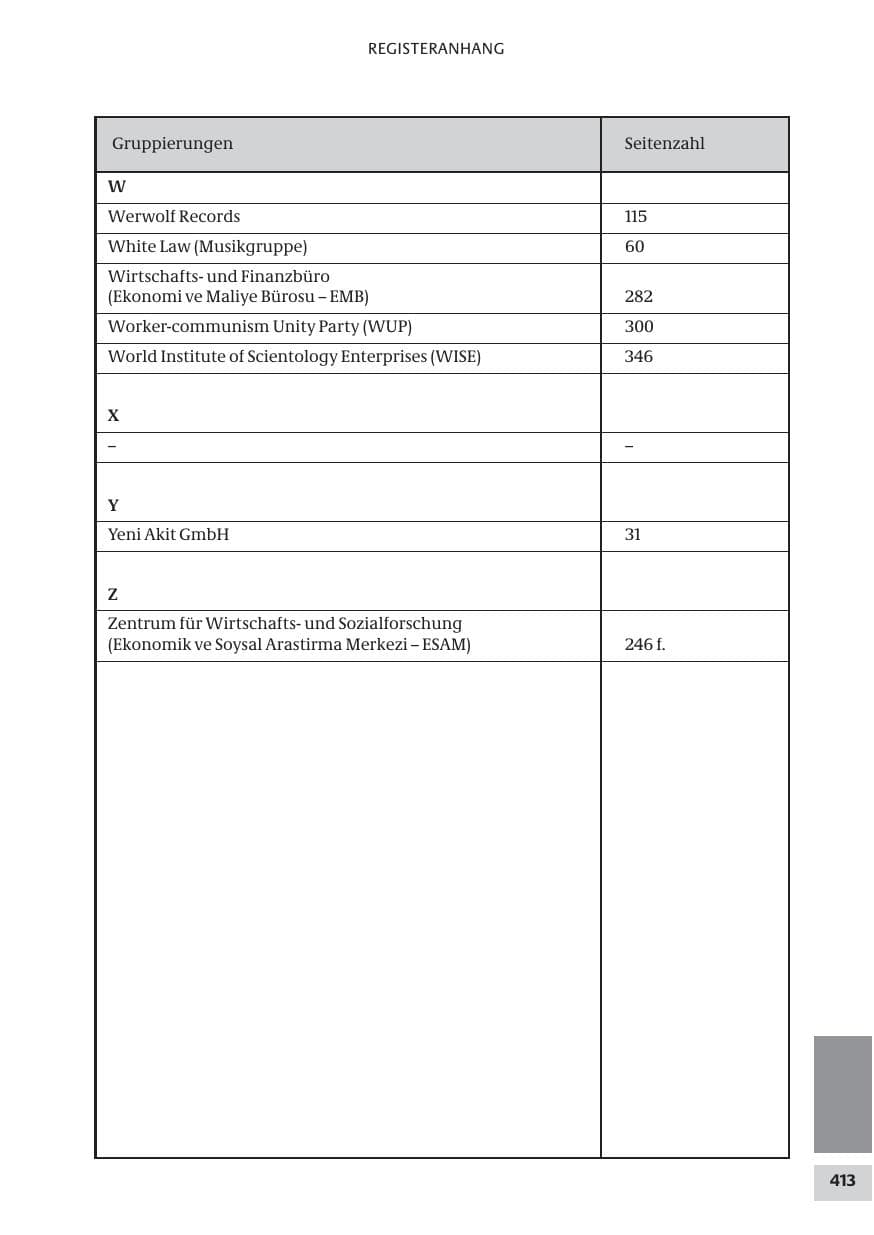 REGISTERANHANG

| Gruppierungen | Seitenzahl |
|---|---|
| W | |
| Werwolf Records | 115 |
| White Law (Musikgruppe) | 60 |
| Wirtschafts- und Finanzbüro (Ekonomi ve Maliye Bürosu – EMB) | 282 |
| Worker-communism Unity Party (WUP) | 300 |
| World Institute of Scientology Enterprises (WISE) | 346 |
| X | |
| – | – |
| Y | |
| Yeni Akit GmbH | 31 |
| Z | |
| Zentrum für Wirtschafts- und Sozialforschung (Ekonomik ve Soysal Arastirma Merkezi – ESAM) | 246 f. |

413